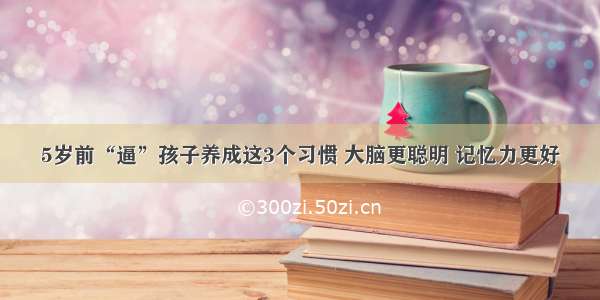 5岁前“逼”孩子养成这3个习惯 大脑更聪明 记忆力更好

©300zi.50zi.cn